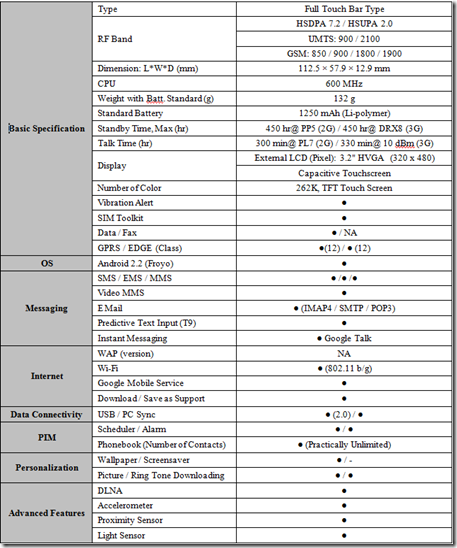 | | | |
|---|---|---|
| Basic Specification | Type | Full Touch Bar Type |
| | RF Band | HSDPA 7.2 / HSUPA 2.0 |
| | | UMTS: 900 / 2100 |
| | | GSM: 850 / 900 / 1800 / 1900 |
| | Dimension: L\*W\*D (mm) | 112.5 × 57.9 × 12.9 mm |
| | CPU | 600 MHz |
| | Weight with Batt. Standard (g) | 132 g |
| | Standard Battery | 1250 mAh (Li-polymer) |
| | Standby Time, Max (hr) | 450 hr@ PP5 (2G) / 450 hr@ DRX8 (3G) |
| | Talk Time (hr) | 300 min@ PL7 (2G) / 330 min@ 10 dBm (3G) |
| | Display | External LCD (Pixel): 3.2" HVGA (320 x 480) |
| | | Capacitive Touchscreen |
| | Number of Color | 262K, TFT Touch Screen |
| | Vibration Alert | ● |
| | SIM Toolkit | ● |
| | Data / Fax | ● / NA |
| | GPRS / EDGE (Class) | ●(12) / ● (12) |
| OS | Android 2.2 (Froyo) | ● |
| Messaging | SMS / EMS / MMS | ● /● /● |
| | Video MMS | ● |
| | E Mail | ● (IMAP4 / SMTP / POP3) |
| | Predictive Text Input (T9) | ● |
| | Instant Messaging | ● Google Talk |
| Internet | WAP (version) | NA |
| | Wi-Fi | ● (802.11 b/g) |
| | Google Mobile Service | ● |
| | Download / Save as Support | ● |
| Data Connectivity | USB / PC Sync | ● (2.0) / ● |
| PIM | Scheduler / Alarm | ● / ● |
| | Phonebook (Number of Contacts) | ● (Practically Unlimited) |
| Personalization | Wallpaper / Screensaver | ● / - |
| | Picture / Ring Tone Downloading | ● / ● |
| Advanced Features | DLNA | ● |
| | Accelerometer | ● |
| | Proximity Sensor | ● |
| | Light Sensor | ● |